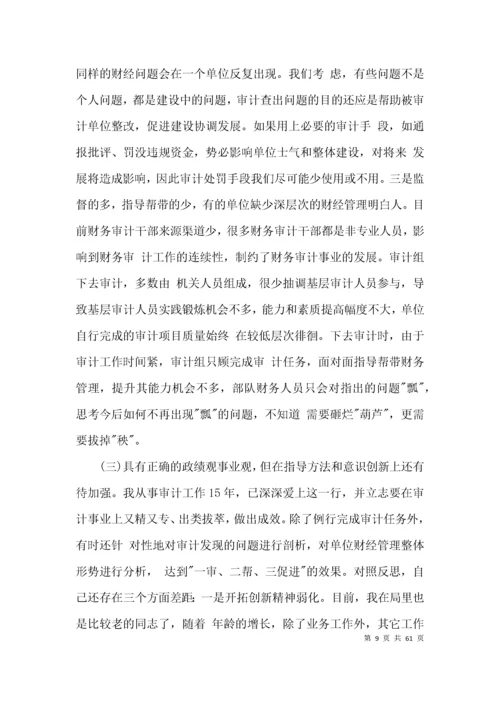 同样的财经问题会在一个单位反复出现。我们考 虑，有些问题不是个人问题，都是建设中的问题，审计查出问题的目的还应是帮助被审计单位整改，促进建设协调发展。如果用上必要的审计手 段，如通报批评、罚没违规资金，势必影响单位士气和整体建设，对将来 发展将造成影响，因此审计处罚手段我们尽可能少使用或不用。三是监督的多，指导帮带的少，有的单位缺少深层次的财经管理明白人。目前财务审计干部来源渠道少，很多财务审计干部都是非专业人员，影响到财务审 计工作的连续性，制约了财务审计事业的发展。审计组下去审计，多数由 机关人员组成，很少抽调基层审计人员参与，导致基层审计人员实践锻炼机会不多，能力和素质提高幅度不大，单位自行完成的审计项目质量始终 在较低层次徘徊。下去审计时，由于审计工作时间紧，审计组只顾完成审 计任务，面对面指导帮带财务管理，提升其能力机会不多，部队财务人员只会对指出的问题"瓢"，思考今后如何不再出现"瓢"的问题，不知道 需要砸烂"葫芦"，更需要拔掉"秧"。

(三)具有正确的政绩观事业观，但在指导方法和意识创新上还有待加强。我从事审计工作15年，已深深爱上这一行，并立志要在审计事业上又精又专、出类拔萃，做出成效。除了例行完成审计任务外，有时还针 对性地对审计发现的问题进行剖析，对单位财经管理整体形势进行分析， 达到"一审、二帮、三促进"的效果。对照反思，自己还存在三个方面差距：一是开拓创新精神弱化。目前，我在局里也是比较老的同志了，随着 年龄的增长，除了业务工作外，其它工作

第 9 页 共 61 页